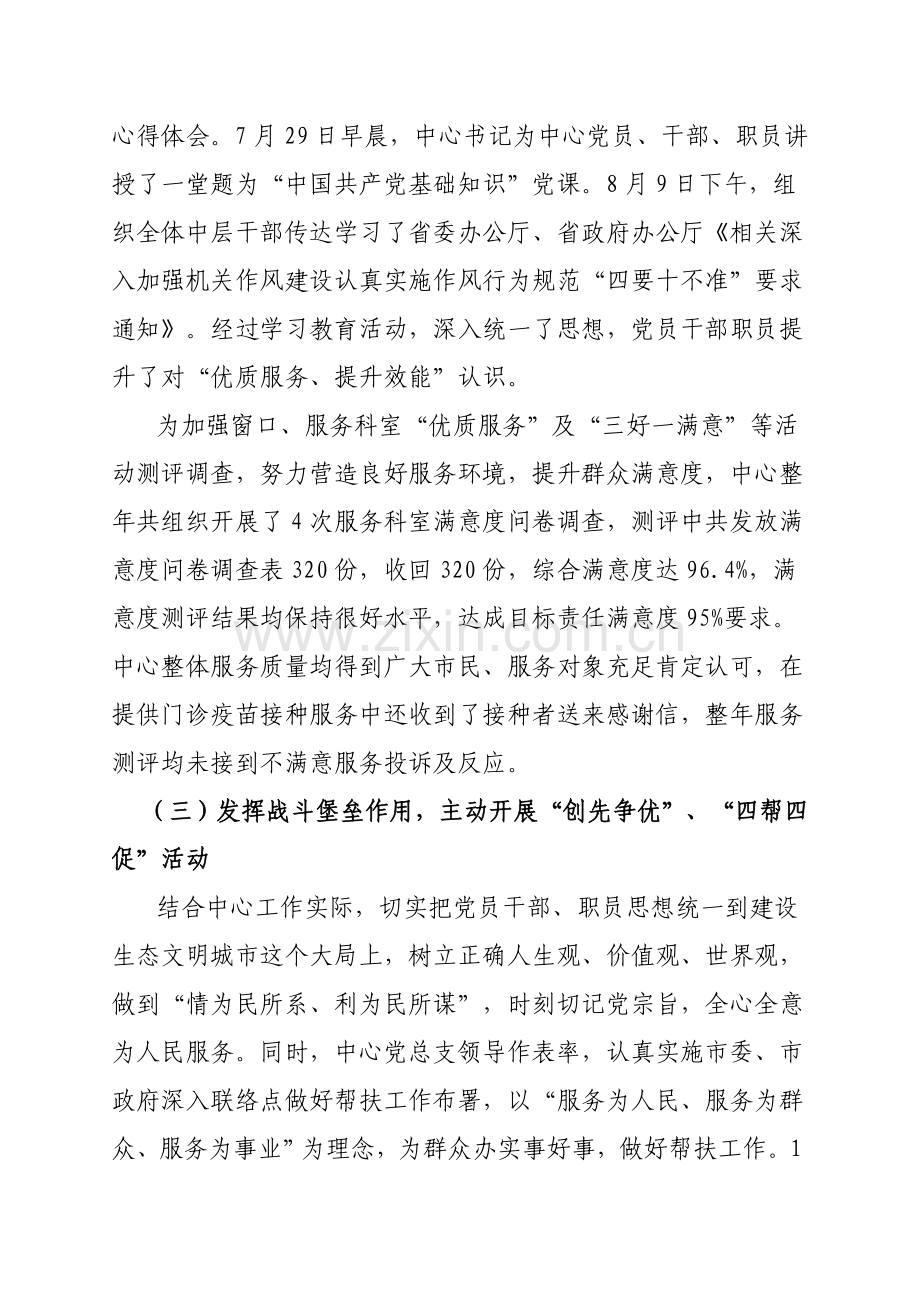 心得体会。7月29日早晨，中心书记为中心党员、干部、职员讲授了一堂题为“中国共产党基础知识”党课。8月9日下午，组织全体中层干部传达学习了省委办公厅、省政府办公厅《相关深入加强机关作风建设认真实施作风行为规范“四要十不准”要求通知》。经过学习教育活动，深入统一了思想，党员干部职员提升了对“优质服务、提升效能”认识。

为加强窗口、服务科室“优质服务”及“三好一满意”等活动测评调查，努力营造良好服务环境，提升群众满意度，中心整年共组织开展了4次服务科室满意度问卷调查，测评中共发放满意度问卷调查表320份，收回320份，综合满意度达96.4%，满意度测评结果均保持很好水平，达成目标责任满意度95%要求。中心整体服务质量均得到广大市民、服务对象充足肯定认可，在提供门诊疫苗接种服务中还收到了接种者送来感谢信，整年服务测评均未接到不满意服务投诉及反应。

（三）发挥战斗堡垒作用，主动开展“创先争优”、“四帮四促”活动

结合中心工作实际，切实把党员干部、职员思想统一到建设生态文明城市这个大局上，树立正确人生观、价值观、世界观，做到“情为民所系、利为民所谋”，时刻切记党宗旨，全心全意为人民服务。同时，中心党总支领导作表率，认真实施市委、市政府深入联络点做好帮扶工作布署，以“服务为人民、服务为群众、服务为事业”为理念，为群众办实事好事，做好帮扶工作。1

www.zixin.com.cn